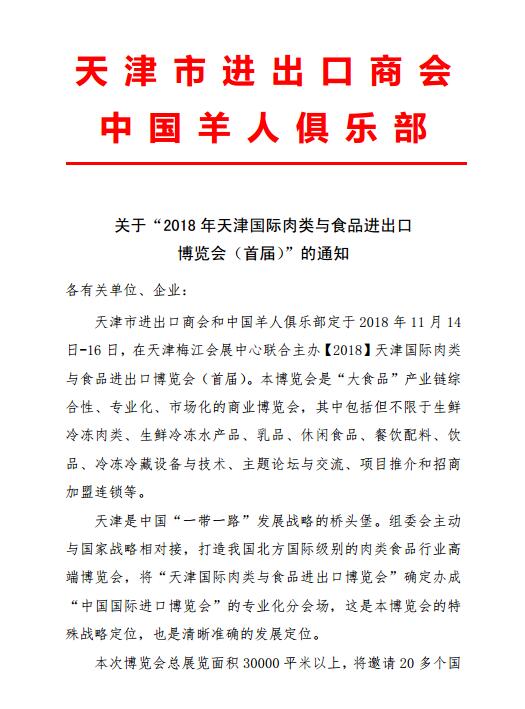 天津市进出口商会
中国羊人俱乐部

关于“2018 年天津国际肉类与食品进出口博览会（首届）”的通知

各有关单位、企业：

天津市进出口商会和中国羊人俱乐部定于 2018 年 11 月 14 日-16 日，在天津梅江会展中心联合主办【2018】天津国际肉类与食品进出口博览会（首届）。本博览会是“大食品”产业链综合性、专业化、市场化的商业博览会，其中包括但不限于生鲜冷冻肉类、生鲜冷冻水产品、乳品、休闲食品、餐饮配料、饮品、冷冻冷藏设备与技术、主题论坛与交流、项目推介和招商加盟连锁等。

天津是中国“一带一路”发展战略的桥头堡。组委会主动与国家战略相对接，打造我国北方国际级别的肉类食品行业高端博览会，将“天津国际肉类与食品进出口博览会”确定办成“中国国际进口博览会”的专业化分会场，这是本博览会的特殊战略定位，也是清晰准确的发展定位。

本次博览会总展览面积 30000 平米以上，将邀请 20 多个国